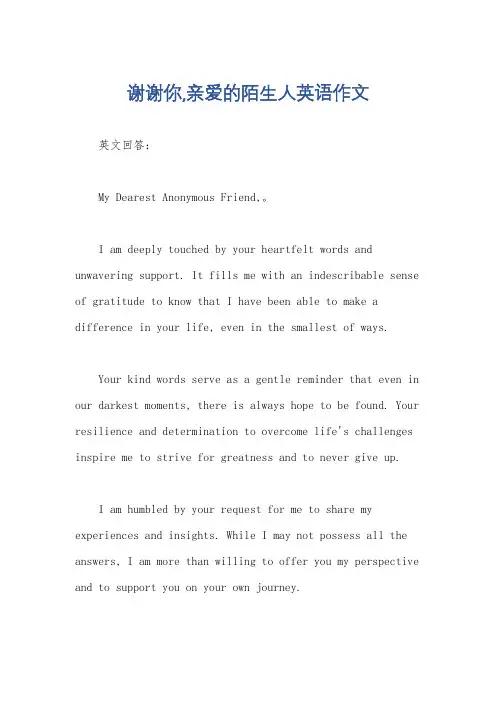 谢谢你,亲爱的陌生人英语作文

英文回答:

My Dearest Anonymous Friend,。

I am deeply touched by your heartfelt words and unwavering support. It fills me with an indescribable sense of gratitude to know that I have been able to make a difference in your life, even in the smallest of ways.

Your kind words serve as a gentle reminder that even in our darkest moments, there is always hope to be found. Your resilience and determination to overcome life's challenges inspire me to strive for greatness and to never give up.

I am humbled by your request for me to share my experiences and insights. While I may not possess all the answers, I am more than willing to offer you my perspective and to support you on your own journey.